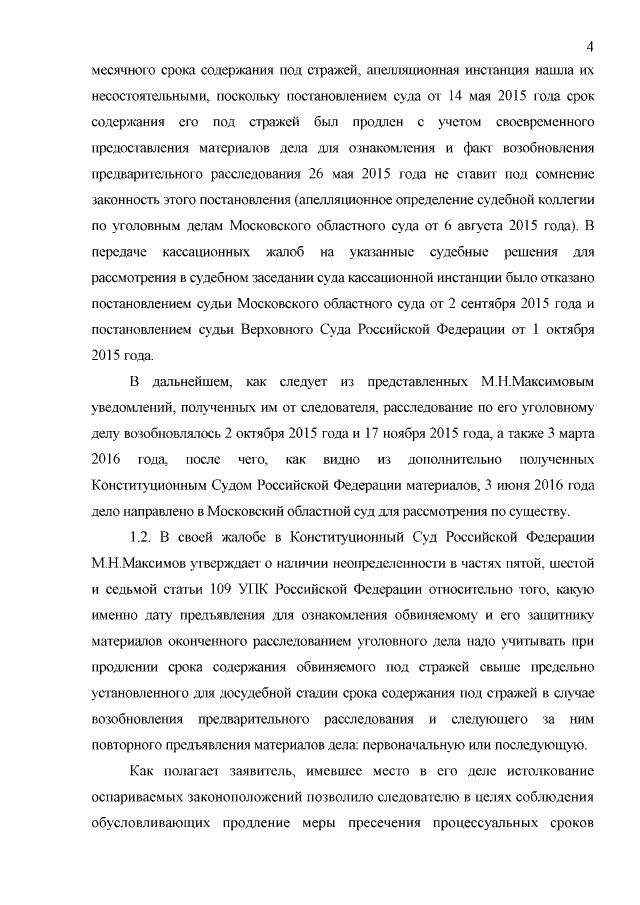 4

месячного срока содержания под стражей, апелляционная инстанция нашла их несостоятельными, поскольку постановлением суда от 14 мая 2015 года срок содержания его под стражей был продлен с учетом своевременного предоставления материалов дела для ознакомления и факт возобновления предварительного расследования 26 мая 2015 года не ставит под сомнение законность этого постановления (апелляционное определение судебной коллегии по уголовным делам Московского областного суда от 6 августа 2015 года). В передаче кассационных жалоб на указанные судебные решения для рассмотрения в судебном заседании суда кассационной инстанции было отказано постановлением судьи Московского областного суда от 2 сентября 2015 года и постановлением судьи Верховного Суда Российской Федерации от 1 октября 2015 года.

В дальнейшем, как следует из представленных М.Н.Максимовым уведомлений, полученных им от следователя, расследование по его уголовному делу возобновлялось 2 октября 2015 года и 17 ноября 2015 года, а также 3 марта 2016 года, после чего, как видно из дополнительно полученных Конституционным Судом Российской Федерации материалов, 3 июня 2016 года дело направлено в Московский областной суд для рассмотрения по существу.

1.2. В своей жалобе в Конституционный Суд Российской Федерации М.Н.Максимов утверждает о наличии неопределенности в частях пятой, шестой и седьмой статьи 109 УПК Российской Федерации относительно того, какую именно дату предъявления для ознакомления обвиняемому и его защитнику материалов оконченного расследованием уголовного дела надо учитывать при продлении срока содержания обвиняемого под стражей свыше предельно установленного для досудебной стадии срока содержания под стражей в случае возобновления предварительного расследования и следующего за ним повторного предъявления материалов дела: первоначальную или последующую.

Как полагает заявитель, имевшее место в его деле истолкование оспариваемых законоположений позволило следователю в целях соблюдения обусловливающих продление меры пресечения процессуальных сроков